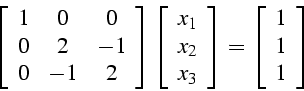 $\begin{bmatrix} 1 & 0 & 0 \\ 0 & 2 & -1 \\ 0 & -1 & 2 \end{bmatrix} \begin{bmatrix} x_1 \\ x_2 \\ x_3 \end{bmatrix} = \begin{bmatrix} 1 \\ 1 \\ 1 \end{bmatrix}$